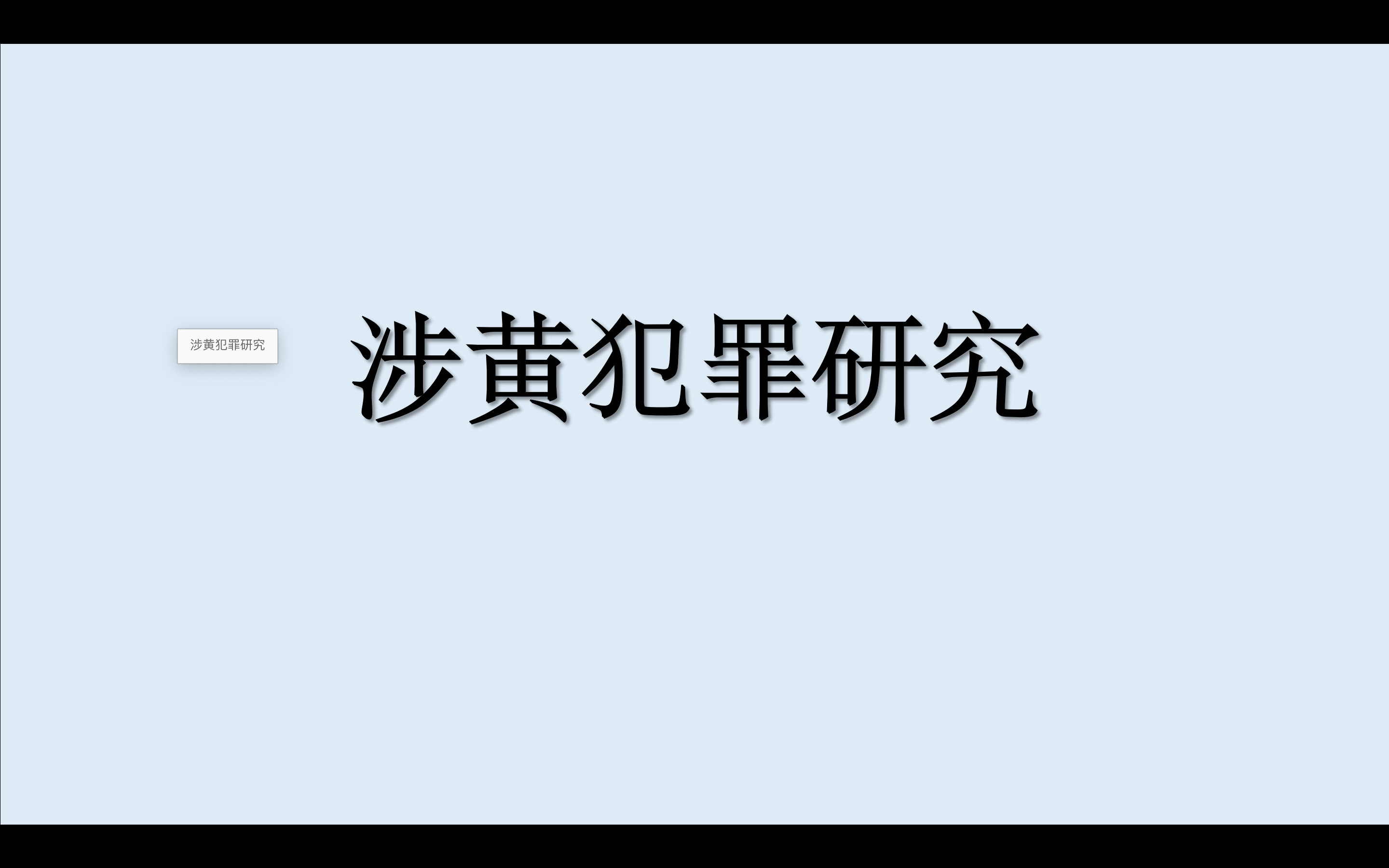 涉黄犯罪研究

涉黄犯罪研究